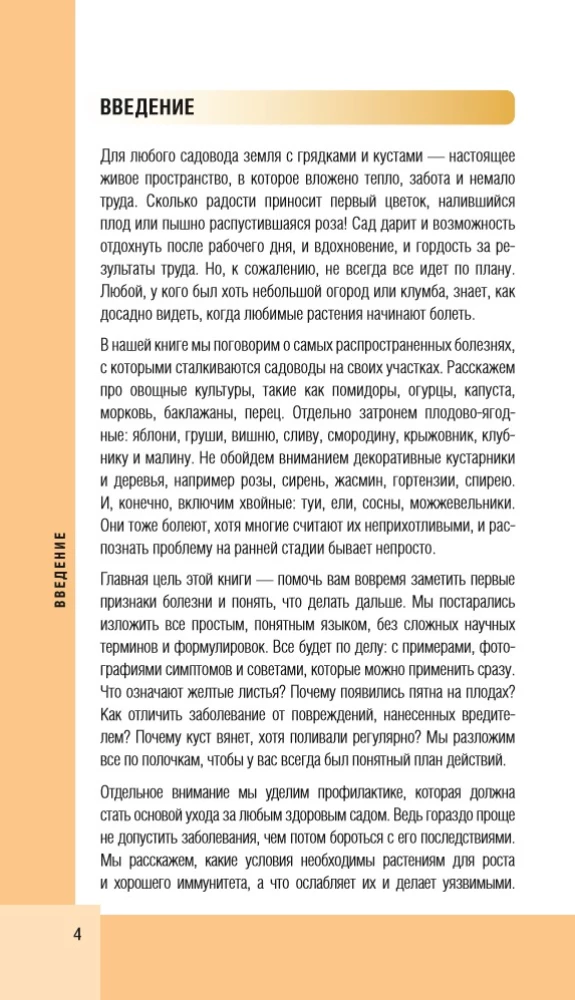 ВВЕДЕНИЕ

Для любого садовода земля с грядками и кустами — настоящее живое пространство, в которое вложено тепло, забота и немало труда. Сколько радости приносит первый цветок, налившийся плод или пышно распустившаяся роза! Сад дарит и возможность отдохнуть после рабочего дня, и вдохновение, и гордость за результаты труда. Но, к сожалению, не всегда все идет по плану. Любой, у кого был хоть небольшой огород или клумба, знает, как досадно видеть, когда любимые растения начинают болеть.

В нашей книге мы поговорим о самых распространенных болезнях, с которыми сталкиваются садоводы на своих участках. Расскажем про овощные культуры, такие как помидоры, огурцы, капуста, морковь, баклажаны, перец. Отдельно затронем плодово-ягодные: яблони, груши, вишню, сливу, смородину, крыжовник, клубнику и малину. Не обойдем вниманием декоративные кустарники и деревья, например розы, сирень, жасмин, гортензии, спирею. И, конечно, включим хвойные: туи, ели, сосны, можжевельники. Они тоже болеют, хотя многие считают их неприхотливыми, и распознать проблему на ранней стадии бывает непросто.

Главная цель этой книги — помочь вам вовремя заметить первые признаки болезни и понять, что делать дальше. Мы постарались изложить все простым, понятным языком, без сложных научных терминов и формулировок. Все будет по делу: с примерами, фотографиями симптомов и советами, которые можно применить сразу. Что означают желтые листья? Почему появились пятна на плодах? Как отличить заболевание от повреждений, нанесенных вредителем? Почему куст вянет, хотя поливали регулярно? Мы разложим все по полочкам, чтобы у вас всегда был понятный план действий.

Отдельное внимание мы уделим профилактике, которая должна стать основой ухода за любым здоровым садом. Ведь гораздо проще не допустить заболевания, чем потом бороться с его последствиями. Мы расскажем, какие условия необходимы растениям для роста и хорошего иммунитета, а что ослабляет их и делает уязвимыми.

ВВЕДЕНИЕ

4